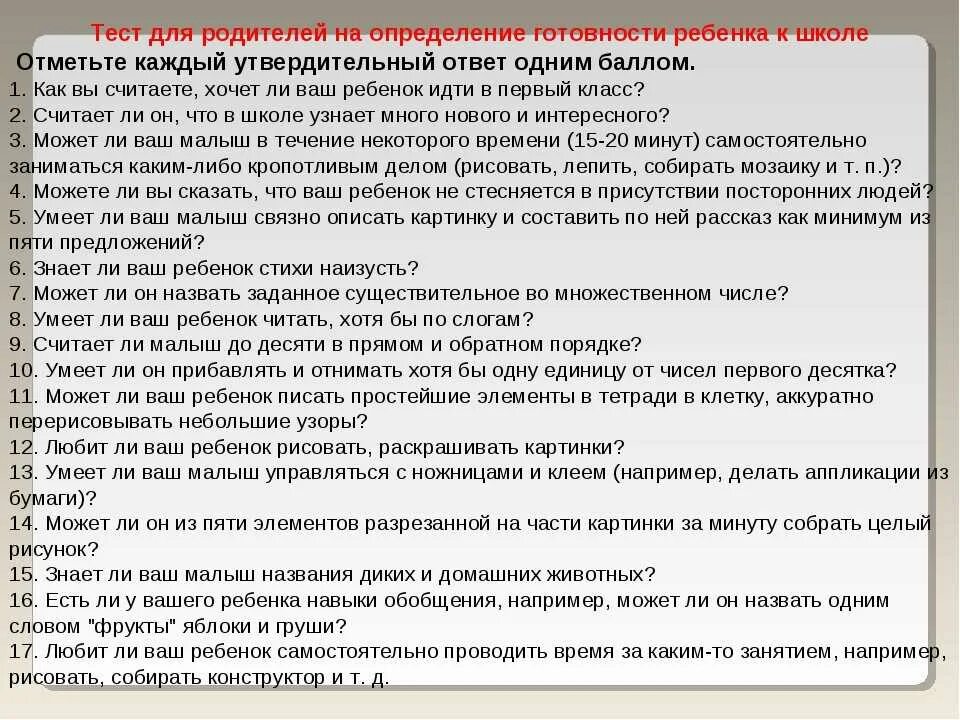 Тест для родителей на определение готовности ребенка к школе
Отметьте каждый утвердительный ответ одним баллом.
1. Как вы считаете, хочет ли ваш ребенок идти в первый класс?
2. Считает ли он, что в школе узнает много нового и интересного?
3. Может ли ваш малыш в течение некоторого времени (15-20 минут) самостоятельно заниматься каким-либо кропотливым делом (рисовать, лепить, собирать мозаику и т. п.)?
4. Можете ли вы сказать, что ваш ребенок не стесняется в присутствии посторонних людей?
5. Умеет ли ваш малыш связно описать картинку и составить по ней рассказ как минимум из пяти предложений?
6. Знает ли ваш ребенок стихи наизусть?
7. Может ли он назвать заданное существительное во множественном числе?
8. Умеет ли ваш ребенок читать, хотя бы по слогам?
9. Считает ли малыш до десяти в прямом и обратном порядке?
10. Умеет ли он прибавлять и отнимать хотя бы одну единицу от чисел первого десятка?
11. Может ли ваш ребенок писать простейшие элементы в тетради в клетку, аккуратно перерисовывать небольшие узоры?
12. Любит ли ваш ребенок рисовать, раскрашивать картинки?
13. Умеет ли ваш малыш управляться с ножницами и клеем (например, делать аппликации из бумаги)?
14. Может ли он из пяти элементов разрезанной на части картинки за минуту собрать целый рисунок?
15. Знает ли ваш малыш названия диких и домашних животных?
16. Есть ли у вашего ребенка навыки обобщения, например, может ли он назвать одним словом "фрукты" яблоки и груши?
17. Любит ли ваш ребенок самостоятельно проводить время за каким-то занятием, например, рисовать, собирать конструктор и т. д.